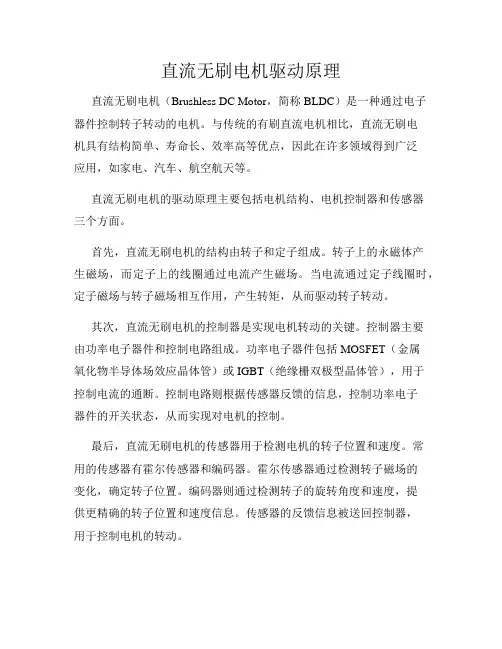 直流无刷电机驱动原理

直流无刷电机（Brushless DC Motor，简称 BLDC）是一种通过电子器件控制转子转动的电机。与传统的有刷直流电机相比，直流无刷电机具有结构简单、寿命长、效率高等优点，因此在许多领域得到广泛应用，如家电、汽车、航空航天等。

直流无刷电机的驱动原理主要包括电机结构、电机控制器和传感器三个方面。

首先，直流无刷电机的结构由转子和定子组成。转子上的永磁体产生磁场，而定子上的线圈通过电流产生磁场。当电流通过定子线圈时，定子磁场与转子磁场相互作用，产生转矩，从而驱动转子转动。

其次，直流无刷电机的控制器是实现电机转动的关键。控制器主要由功率电子器件和控制电路组成。功率电子器件包括 MOSFET（金属氧化物半导体场效应晶体管）或 IGBT（绝缘栅双极型晶体管），用于控制电流的通断。控制电路则根据传感器反馈的信息，控制功率电子器件的开关状态，从而实现对电机的控制。

最后，直流无刷电机的传感器用于检测电机的转子位置和速度。常用的传感器有霍尔传感器和编码器。霍尔传感器通过检测转子磁场的变化，确定转子位置。编码器则通过检测转子的旋转角度和速度，提供更精确的转子位置和速度信息。传感器的反馈信息被送回控制器，用于控制电机的转动。